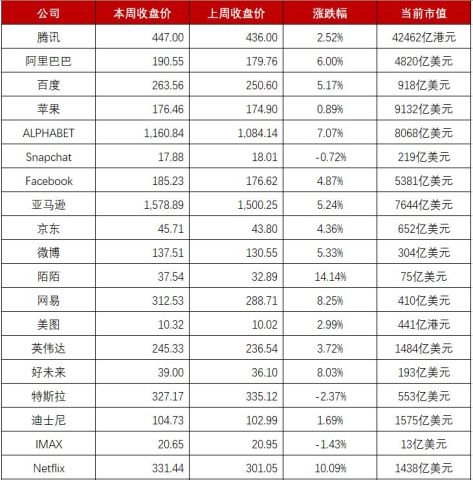 | 公司 | 本周收盘价 | 上周收盘价 | 涨跌幅 | 当前市值 |
|---|---|---|---|---|
| 腾讯 | 447.00 | 436.00 | 2.52% | 42462亿港元 |
| 阿里巴巴 | 190.55 | 179.76 | 6.00% | 4820亿美元 |
| 百度 | 263.56 | 250.60 | 5.17% | 918亿美元 |
| 苹果 | 176.46 | 174.90 | 0.89% | 9132亿美元 |
| ALPHABET | 1,160.84 | 1,084.14 | 7.07% | 8068亿美元 |
| Snapchat | 17.88 | 18.01 | -0.72% | 219亿美元 |
| Facebook | 185.23 | 176.62 | 4.87% | 5381亿美元 |
| 亚马逊 | 1,578.89 | 1,500.25 | 5.24% | 7644亿美元 |
| 京东 | 45.71 | 43.80 | 4.36% | 652亿美元 |
| 微博 | 137.51 | 130.55 | 5.33% | 304亿美元 |
| 陌陌 | 37.54 | 32.89 | 14.14% | 75亿美元 |
| 网易 | 312.53 | 288.71 | 8.25% | 410亿美元 |
| 美图 | 10.32 | 10.02 | 2.99% | 441亿港元 |
| 英伟达 | 245.33 | 236.54 | 3.72% | 1484亿美元 |
| 好未来 | 39.00 | 36.10 | 8.03% | 193亿美元 |
| 特斯拉 | 327.17 | 335.12 | -2.37% | 553亿美元 |
| 迪士尼 | 104.73 | 102.99 | 1.69% | 1575亿美元 |
| IMAX | 20.65 | 20.95 | -1.43% | 13亿美元 |
| Netflix | 331.44 | 301.05 | 10.09% | 1438亿美元 |